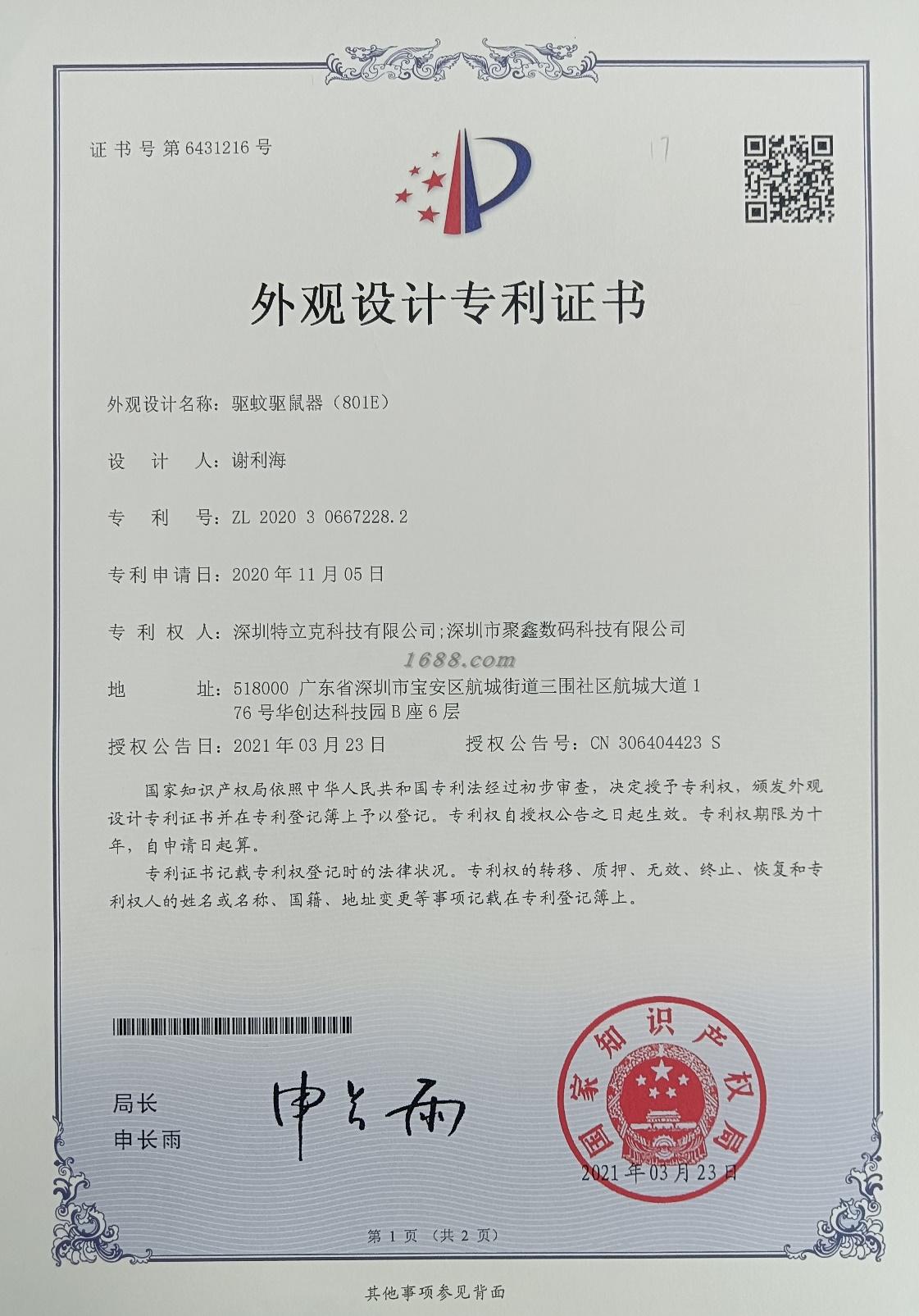 证书号第6431216号

17

外观设计专利证书

外观设计名称：驱蚊驱鼠器（801E）

设　计　人：谢利海

专　利　号：ZL 2020 3 0667228.2

专利申请日：2020年11月05日

专 利 权 人：深圳特立克科技有限公司;深圳市聚鑫数码科技有限公司

1688.com

地　　址：518000 广东省深圳市宝安区航城街道三围社区航城大道176号华创达科技园B座6层

授权公告日：2021年03月23日　　　授权公告号：CN 306404423 S

国家知识产权局依照中华人民共和国专利法经过初步审查，决定授予专利权，颁发外观设计专利证书并在专利登记簿上予以登记。专利权自授权公告之日起生效。专利权期限为十年，自申请日起算。

专利证书记载专利权登记时的法律状况。专利权的转移、质押、无效、终止、恢复和专利权人的姓名或名称、国籍、地址变更等事项记载在专利登记簿上。

局长
申长雨

申长雨

国家知识产权局

2021年03月23日

第1页（共2页）

其他事项参见背面